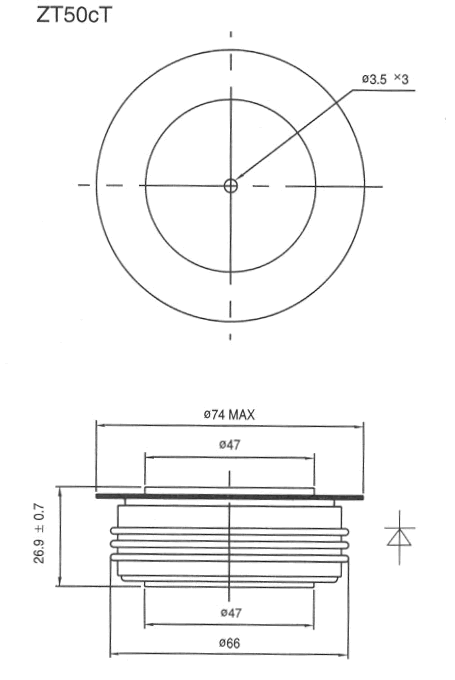 ZT50cT

ø3.5 ×3

ø74 MAX

ø47

26.9 ± 0.7

ø47

ø66